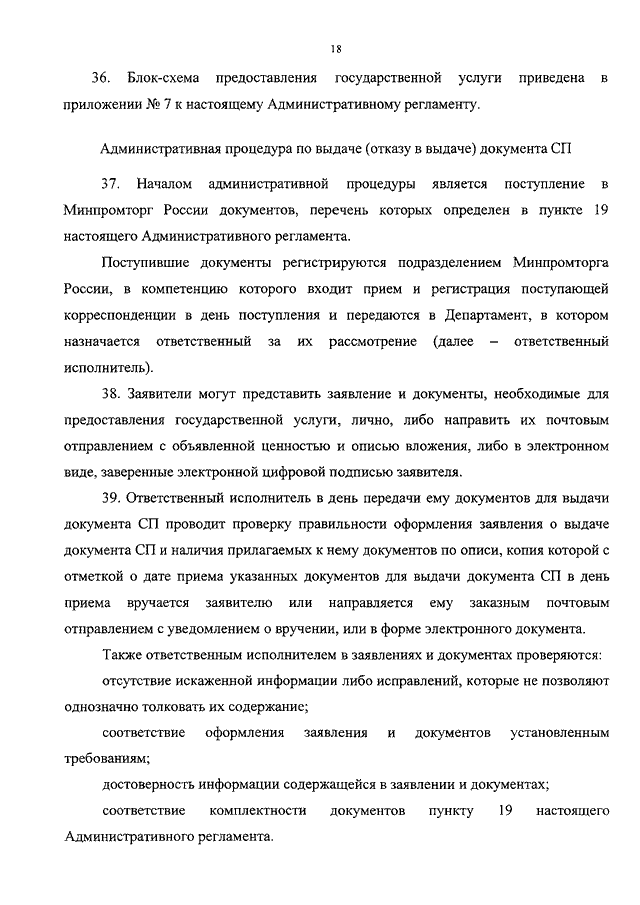 18

36. Блок-схема предоставления государственной услуги приведена в приложении № 7 к настоящему Административному регламенту.

Административная процедура по выдаче (отказу в выдаче) документа СП

37. Началом административной процедуры является поступление в Минпромторг России документов, перечень которых определен в пункте 19 настоящего Административного регламента.

Поступившие документы регистрируются подразделением Минпромторга России, в компетенцию которого входит прием и регистрация поступающей корреспонденции в день поступления и передаются в Департамент, в котором назначается ответственный за их рассмотрение (далее – ответственный исполнитель).

38. Заявители могут представить заявление и документы, необходимые для предоставления государственной услуги, лично, либо направить их почтовым отправлением с объявленной ценностью и описью вложения, либо в электронном виде, заверенные электронной цифровой подписью заявителя.

39. Ответственный исполнитель в день передачи ему документов для выдачи документа СП проводит проверку правильности оформления заявления о выдаче документа СП и наличия прилагаемых к нему документов по описи, копия которой с отметкой о дате приема указанных документов для выдачи документа СП в день приема вручается заявителю или направляется ему заказным почтовым отправлением с уведомлением о вручении, или в форме электронного документа.

Также ответственным исполнителем в заявлениях и документах проверяются:

отсутствие искаженной информации либо исправлений, которые не позволяют однозначно толковать их содержание;

соответствие оформления заявления и документов установленным требованиям;

достоверность информации содержащейся в заявлении и документах;

соответствие комплектности документов пункту 19 настоящего Административного регламента.